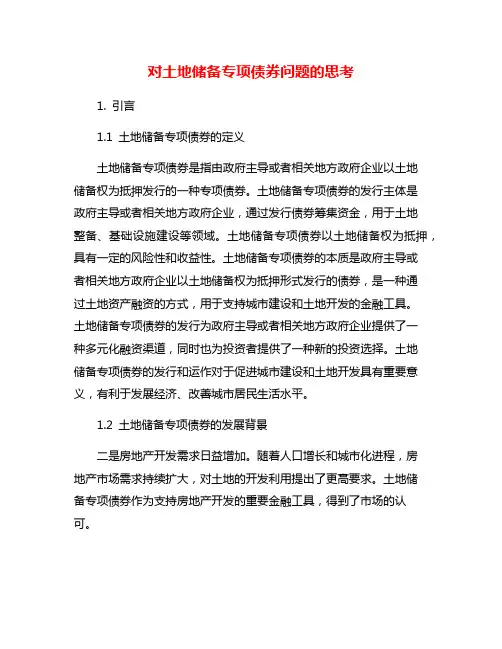 对土地储备专项债券问题的思考

1. 引言

1.1 土地储备专项债券的定义

土地储备专项债券是指由政府主导或者相关地方政府企业以土地储备权为抵押发行的一种专项债券。土地储备专项债券的发行主体是政府主导或者相关地方政府企业，通过发行债券筹集资金，用于土地整备、基础设施建设等领域。土地储备专项债券以土地储备权为抵押，具有一定的风险性和收益性。土地储备专项债券的本质是政府主导或者相关地方政府企业以土地储备权为抵押形式发行的债券，是一种通过土地资产融资的方式，用于支持城市建设和土地开发的金融工具。土地储备专项债券的发行为政府主导或者相关地方政府企业提供了一种多元化融资渠道，同时也为投资者提供了一种新的投资选择。土地储备专项债券的发行和运作对于促进城市建设和土地开发具有重要意义，有利于发展经济、改善城市居民生活水平。

1.2 土地储备专项债券的发展背景

二是房地产开发需求日益增加。随着人口增长和城市化进程，房地产市场需求持续扩大，对土地的开发利用提出了更高要求。土地储备专项债券作为支持房地产开发的重要金融工具，得到了市场的认可。